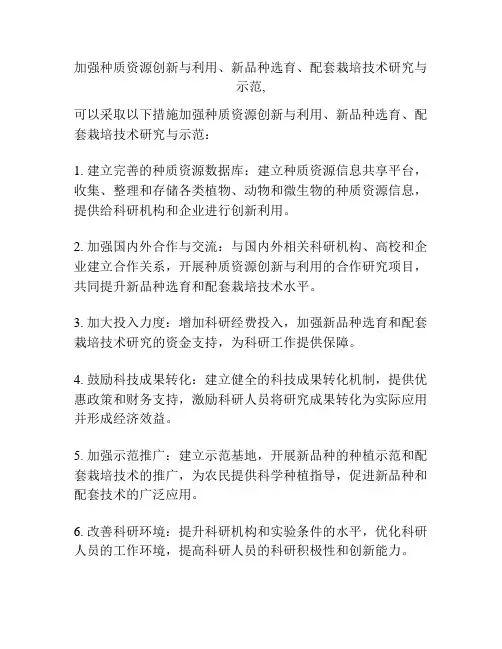 加强种质资源创新与利用、新品种选育、配套栽培技术研究与示范，

可以采取以下措施加强种质资源创新与利用、新品种选育、配套栽培技术研究与示范：

1. 建立完善的种质资源数据库：建立种质资源信息共享平台，收集、整理和存储各类植物、动物和微生物的种质资源信息，提供给科研机构和企业进行创新利用。

2. 加强国内外合作与交流：与国内外相关科研机构、高校和企业建立合作关系，开展种质资源创新与利用的合作研究项目，共同提升新品种选育和配套栽培技术水平。

3. 加大投入力度：增加科研经费投入，加强新品种选育和配套栽培技术研究的资金支持，为科研工作提供保障。

4. 鼓励科技成果转化：建立健全的科技成果转化机制，提供优惠政策和财务支持，激励科研人员将研究成果转化为实际应用并形成经济效益。

5. 加强示范推广：建立示范基地，开展新品种的种植示范和配套栽培技术的推广，为农民提供科学种植指导，促进新品种和配套技术的广泛应用。

6. 改善科研环境：提升科研机构和实验条件的水平，优化科研人员的工作环境，提高科研人员的科研积极性和创新能力。